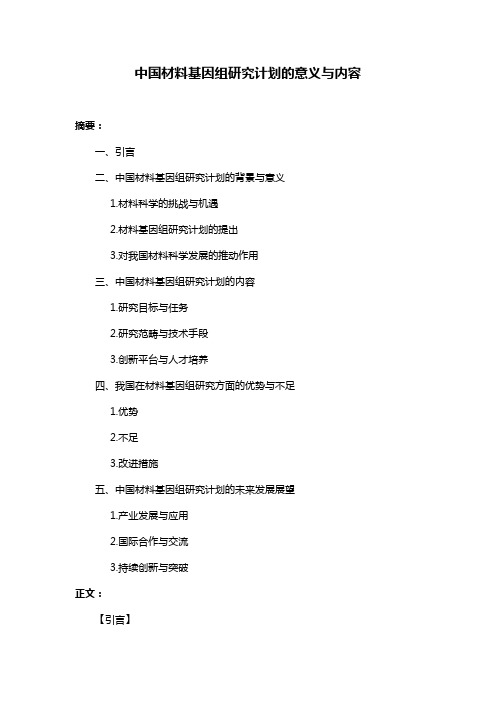 中国材料基因组研究计划的意义与内容

摘要：

一、引言

二、中国材料基因组研究计划的背景与意义

1.材料科学的挑战与机遇

2.材料基因组研究计划的提出

3.对我国材料科学发展的推动作用

三、中国材料基因组研究计划的内容

1.研究目标与任务

2.研究范畴与技术手段

3.创新平台与人才培养

四、我国在材料基因组研究方面的优势与不足

1.优势

2.不足

3.改进措施

五、中国材料基因组研究计划的未来发展展望

1.产业发展与应用

2.国际合作与交流

3.持续创新与突破

正文：

【引言】